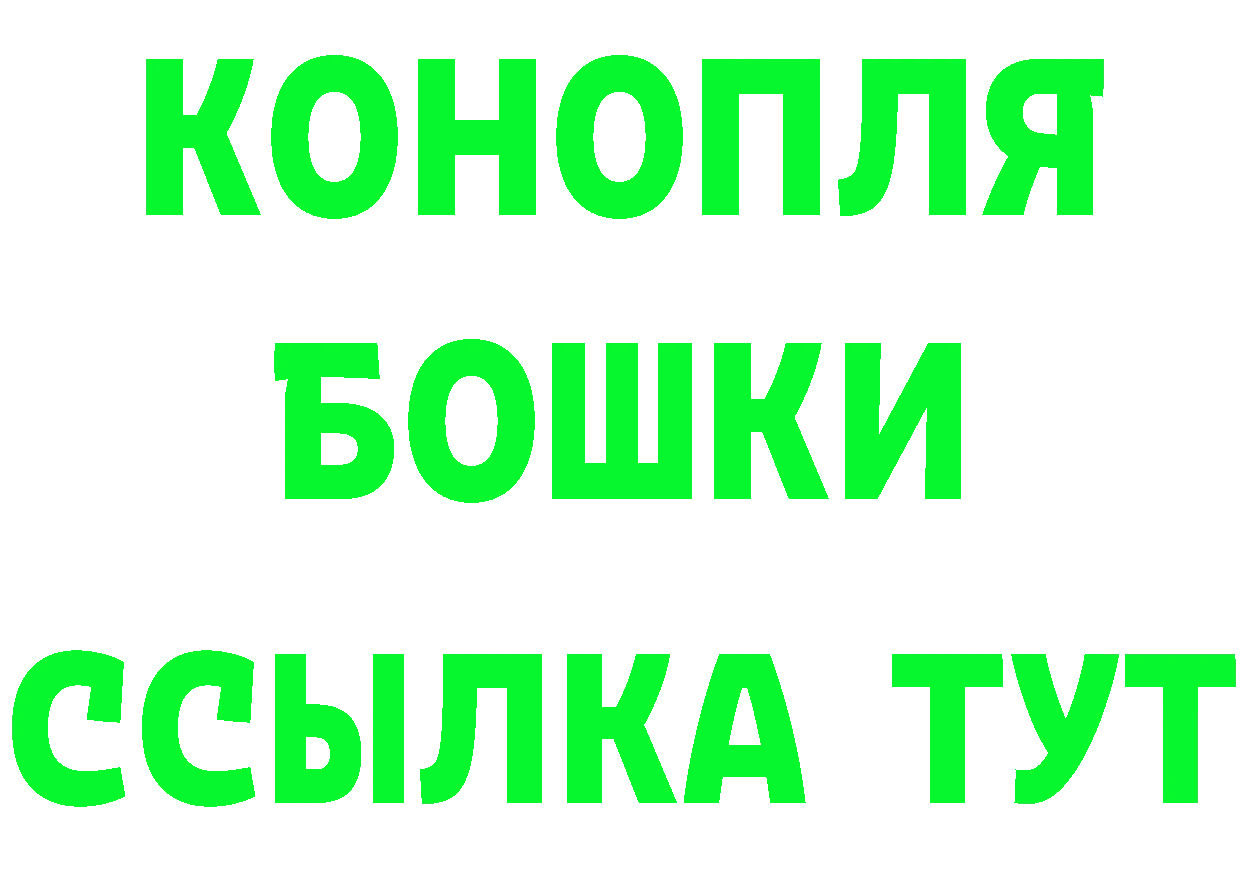 КОНОПЛЯ
БОШКИ
ССЫЛКА ТУТ